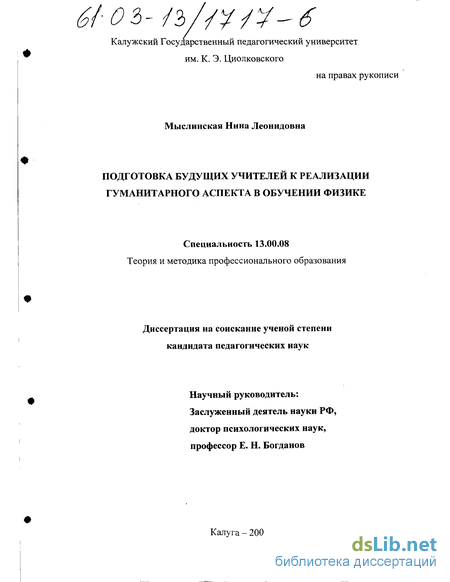 61:03-13/1717-6

Калужский Государственный педагогический университет им. К. Э. Циолковского

на правах рукописи

Мыслинская Нина Леонидовна

ПОДГОТОВКА БУДУЩИХ УЧИТЕЛЕЙ К РЕАЛИЗАЦИИ ГУМАНИТАРНОГО АСПЕКТА В ОБУЧЕНИИ ФИЗИКЕ

Специальность 13.00.08
Теория и методика профессионального образования

Диссертация на соискание ученой степени кандидата педагогических наук

Научный руководитель:
Заслуженный деятель науки РФ,
доктор психологических наук,
профессор Е. Н. Богданов

Калуга – 200

dsLib.net
библиотека диссертаций